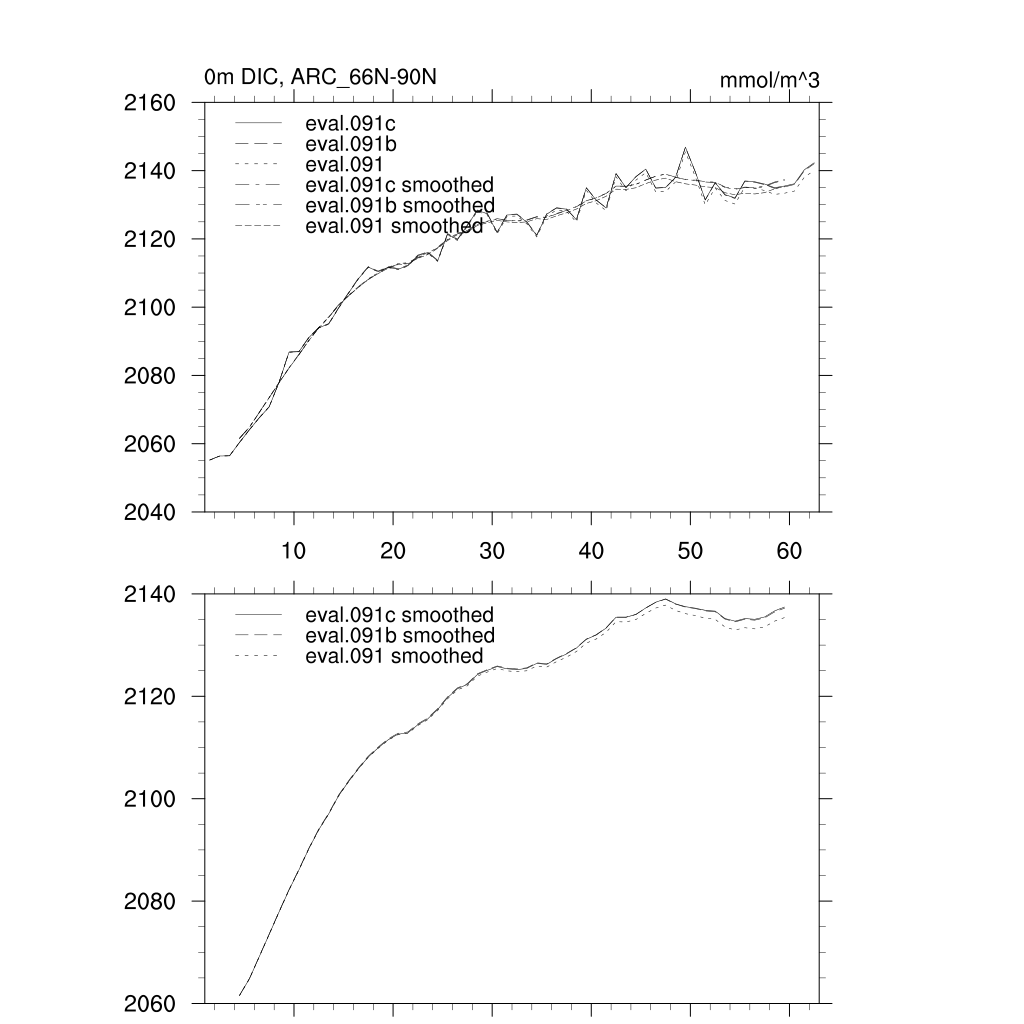 0m DIC, ARC_66N-90N

mmol/m^3

2160
2140
2120
2100
2080
2060
2040

eval.091c
eval.091b
eval.091
eval.091c smoothed
eval.091b smoothed
eval.091 smoothed

10 20 30 40 50 60

2140
2120
2100
2080
2060

eval.091c smoothed
eval.091b smoothed
eval.091 smoothed